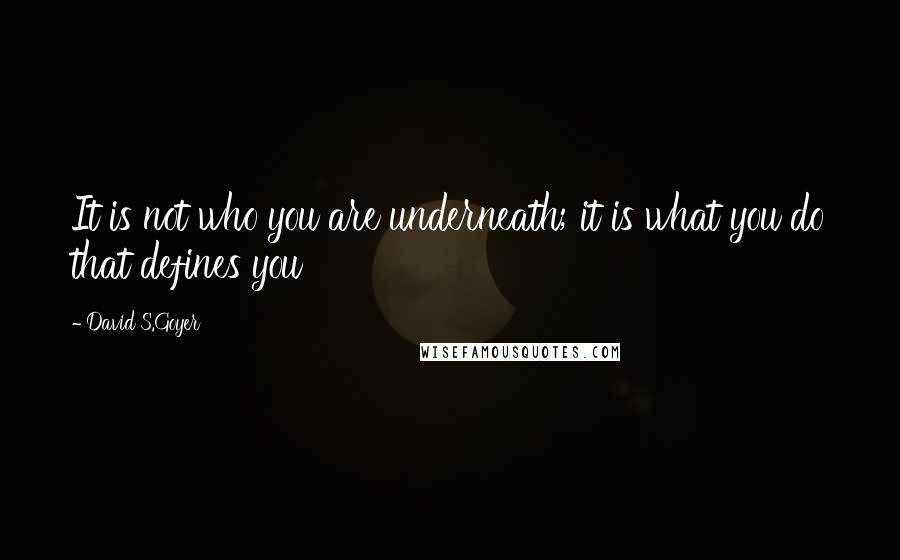 It is not who you are underneath; it is what you do that defines you

- David S.Goyer

WISEFAMOUSQUOTES.COM